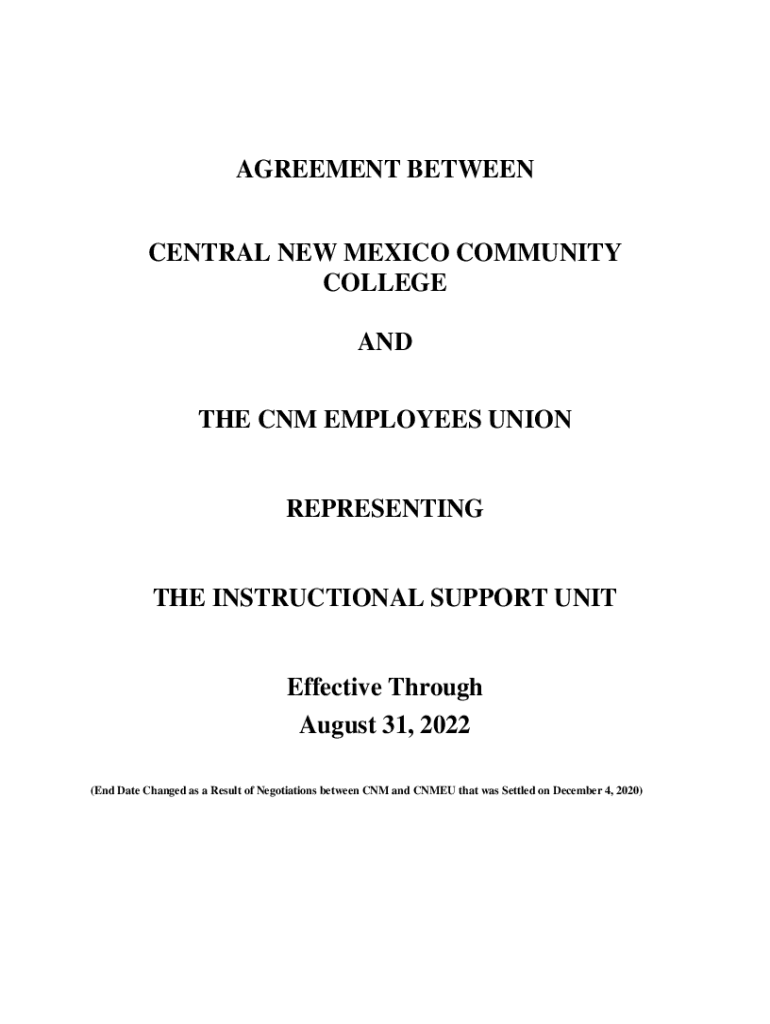 AGREEMENT BETWEEN

CENTRAL NEW MEXICO COMMUNITY COLLEGE

AND

THE CNM EMPLOYEES UNION

REPRESENTING

THE INSTRUCTIONAL SUPPORT UNIT

Effective Through
August 31, 2022

(End Date Changed as a Result of Negotiations between CNM and CNMEU that was Settled on December 4, 2020)